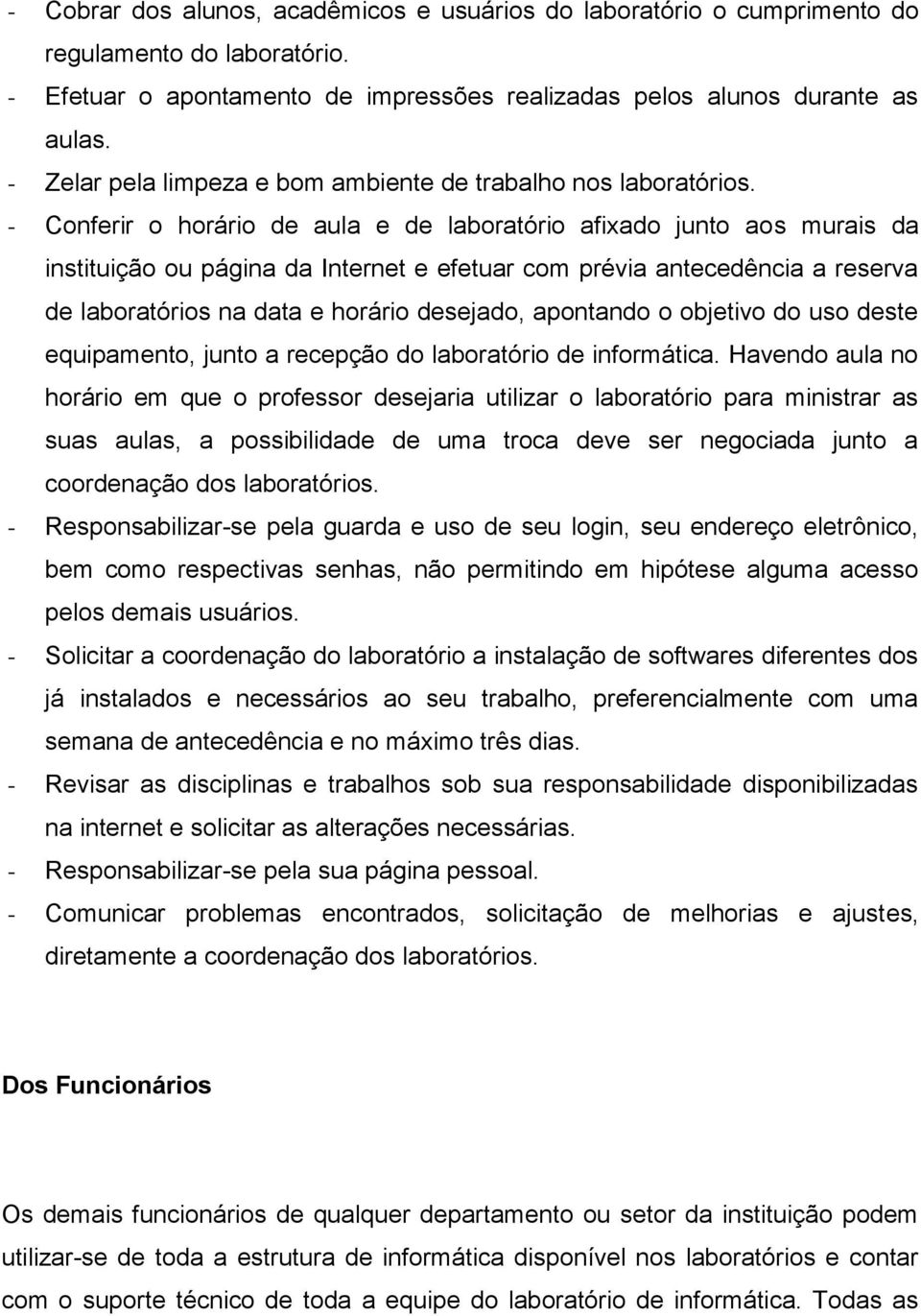 - Cobrar dos alunos, acadêmicos e usuários do laboratório o cumprimento do regulamento do laboratório.
- Efetuar o apontamento de impressões realizadas pelos alunos durante as aulas.
- Zelar pela limpeza e bom ambiente de trabalho nos laboratórios.
- Conferir o horário de aula e de laboratório afixado junto aos murais da instituição ou página da Internet e efetuar com prévia antecedência a reserva de laboratórios na data e horário desejado, apontando o objetivo do uso deste equipamento, junto a recepção do laboratório de informática. Havendo aula no horário em que o professor desejaria utilizar o laboratório para ministrar as suas aulas, a possibilidade de uma troca deve ser negociada junto a coordenação dos laboratórios.
- Responsabilizar-se pela guarda e uso de seu login, seu endereço eletrônico, bem como respectivas senhas, não permitindo em hipótese alguma acesso pelos demais usuários.
- Solicitar a coordenação do laboratório a instalação de softwares diferentes dos já instalados e necessários ao seu trabalho, preferencialmente com uma semana de antecedência e no máximo três dias.
- Revisar as disciplinas e trabalhos sob sua responsabilidade disponibilizadas na internet e solicitar as alterações necessárias.
- Responsabilizar-se pela sua página pessoal.
- Comunicar problemas encontrados, solicitação de melhorias e ajustes, diretamente a coordenação dos laboratórios.

Dos Funcionários

Os demais funcionários de qualquer departamento ou setor da instituição podem utilizar-se de toda a estrutura de informática disponível nos laboratórios e contar com o suporte técnico de toda a equipe do laboratório de informática. Todas as